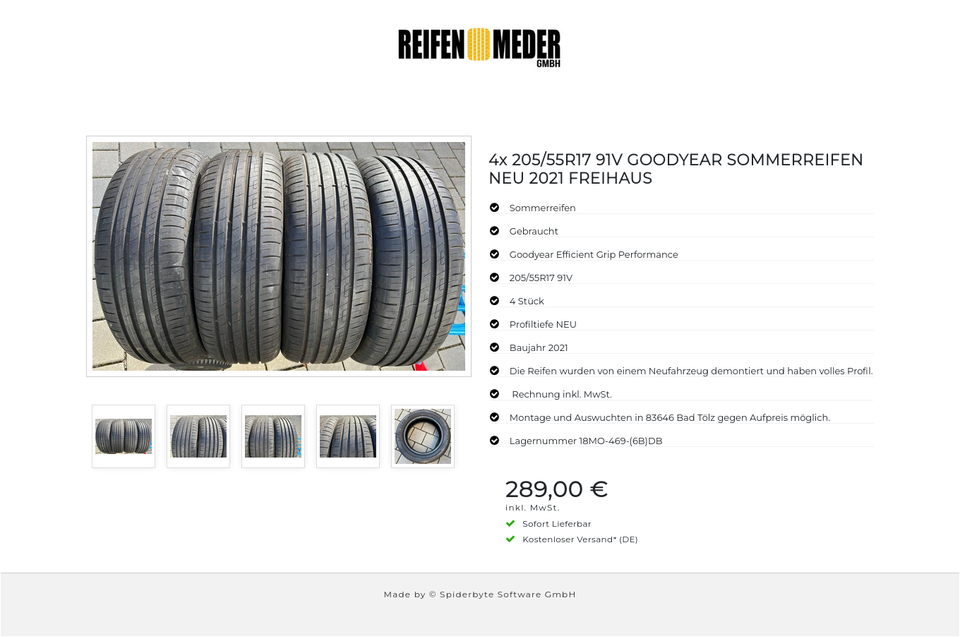 REIFEN MEDER GMBH

4x 205/55R17 91V GOODYEAR SOMMERREIFEN NEU 2021 FREIHAUS

Sommerreifen

Gebraucht

Goodyear Efficient Grip Performance

205/55R17 91V

4 Stück

Profiltiefe NEU

Baujahr 2021

Die Reifen wurden von einem Neufahrzeug demontiert und haben volles Profil.

Rechnung inkl. MwSt.

Montage und Auswuchten in 83646 Bad Tölz gegen Aufpreis möglich.

Lagernummer 18MO-469-(6B)DB

289,00 €

inkl. MwSt.

Sofort Lieferbar

Kostenloser Versand* (DE)

Made by © Spiderbyte Software GmbH